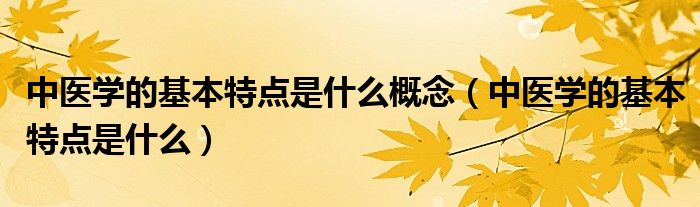 中医学的基本特点是什么概念（中医学的基本特点是什么）